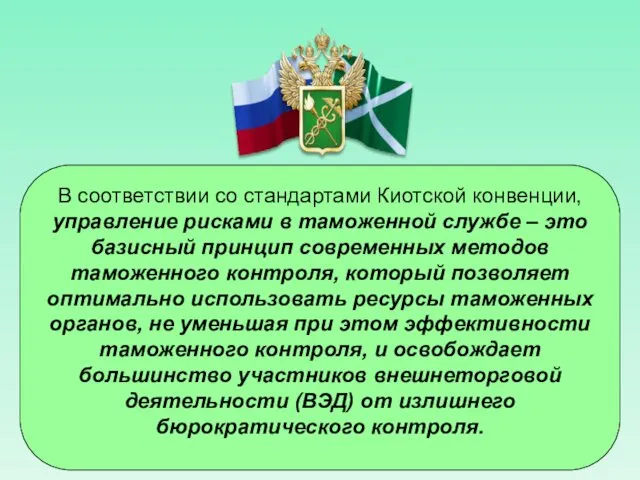 В соответствии со стандартами Киотской конвенции, управление рисками в таможенной службе – это базисный принцип современных методов таможенного контроля, который позволяет оптимально использовать ресурсы таможенных органов, не уменьшая при этом эффективности таможенного контроля, и освобождает большинство участников внешнеторговой деятельности (ВЭД) от излишнего бюрократического контроля.